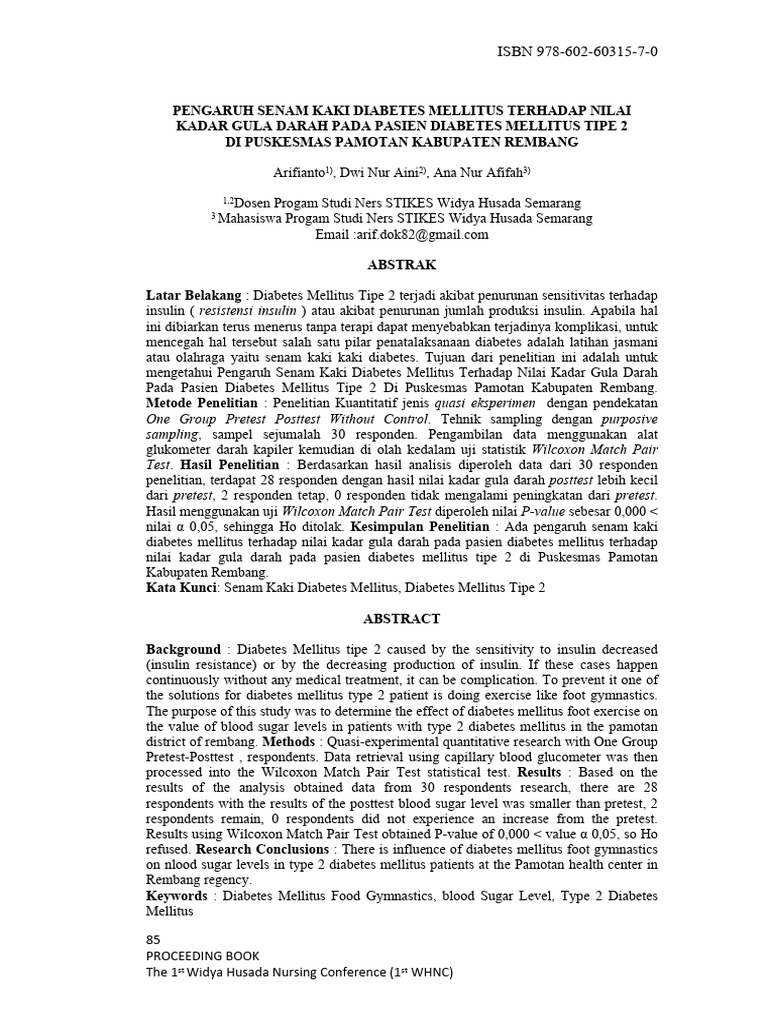 ISBN 978-602-60315-7-0

PENGARUH SENAM KAKI DIABETES MELLITUS TERHADAP NILAI KADAR GULA DARAH PADA PASIEN DIABETES MELLITUS TIPE 2 DI PUSKESMAS PAMOTAN KABUPATEN REMBANG

Arifianto$^{1)}$, Dwi Nur Aini$^{2)}$, Ana Nur Afifah$^{3)}$

$^{1,2}$Dosen Progam Studi Ners STIKES Widya Husada Semarang
$^{3}$ Mahasiswa Progam Studi Ners STIKES Widya Husada Semarang
Email :arif.dok82@gmail.com

ABSTRAK

Latar Belakang : Diabetes Mellitus Tipe 2 terjadi akibat penurunan sensitivitas terhadap insulin ( resistensi insulin ) atau akibat penurunan jumlah produksi insulin. Apabila hal ini dibiarkan terus menerus tanpa terapi dapat menyebabkan terjadinya komplikasi, untuk mencegah hal tersebut salah satu pilar penatalaksanaan diabetes adalah latihan jasmani atau olahraga yaitu senam kaki kaki diabetes. Tujuan dari penelitian ini adalah untuk mengetahui Pengaruh Senam Kaki Diabetes Mellitus Terhadap Nilai Kadar Gula Darah Pada Pasien Diabetes Mellitus Tipe 2 Di Puskesmas Pamotan Kabupaten Rembang. Metode Penelitian : Penelitian Kuantitatif jenis quasi eksperimen dengan pendekatan One Group Pretest Posttest Without Control. Tehnik sampling dengan purposive sampling, sampel sejumalah 30 responden. Pengambilan data menggunakan alat glukometer darah kapiler kemudian di olah kedalam uji statistik Wilcoxon Match Pair Test. Hasil Penelitian : Berdasarkan hasil analisis diperoleh data dari 30 responden penelitian, terdapat 28 responden dengan hasil nilai kadar gula darah posttest lebih kecil dari pretest, 2 responden tetap, 0 responden tidak mengalami peningkatan dari pretest. Hasil menggunakan uji Wilcoxon Match Pair Test diperoleh nilai P-value sebesar 0,000 < nilai α 0,05, sehingga Ho ditolak. Kesimpulan Penelitian : Ada pengaruh senam kaki diabetes mellitus terhadap nilai kadar gula darah pada pasien diabetes mellitus terhadap nilai kadar gula darah pada pasien diabetes mellitus tipe 2 di Puskesmas Pamotan Kabupaten Rembang.
Kata Kunci: Senam Kaki Diabetes Mellitus, Diabetes Mellitus Tipe 2

ABSTRACT

Background : Diabetes Mellitus tipe 2 caused by the sensitivity to insulin decreased (insulin resistance) or by the decreasing production of insulin. If these cases happen continuously without any medical treatment, it can be complication. To prevent it one of the solutions for diabetes mellitus type 2 patient is doing exercise like foot gymnastics. The purpose of this study was to determine the effect of diabetes mellitus foot exercise on the value of blood sugar levels in patients with type 2 diabetes mellitus in the pamotan district of rembang. Methods : Quasi-experimental quantitative research with One Group Pretest-Posttest , respondents. Data retrieval using capillary blood glucometer was then processed into the Wilcoxon Match Pair Test statistical test. Results : Based on the results of the analysis obtained data from 30 respondents research, there are 28 respondents with the results of the posttest blood sugar level was smaller than pretest, 2 respondents remain, 0 respondents did not experience an increase from the pretest. Results using Wilcoxon Match Pair Test obtained P-value of 0,000 < value α 0,05, so Ho refused. Research Conclusions : There is influence of diabetes mellitus foot gymnastics on nlood sugar levels in type 2 diabetes mellitus patients at the Pamotan health center in Rembang regency.
Keywords : Diabetes Mellitus Food Gymnastics, blood Sugar Level, Type 2 Diabetes Mellitus

85
PROCEEDING BOOK
The 1$^{st}$ Widya Husada Nursing Conference (1$^{st}$ WHNC)